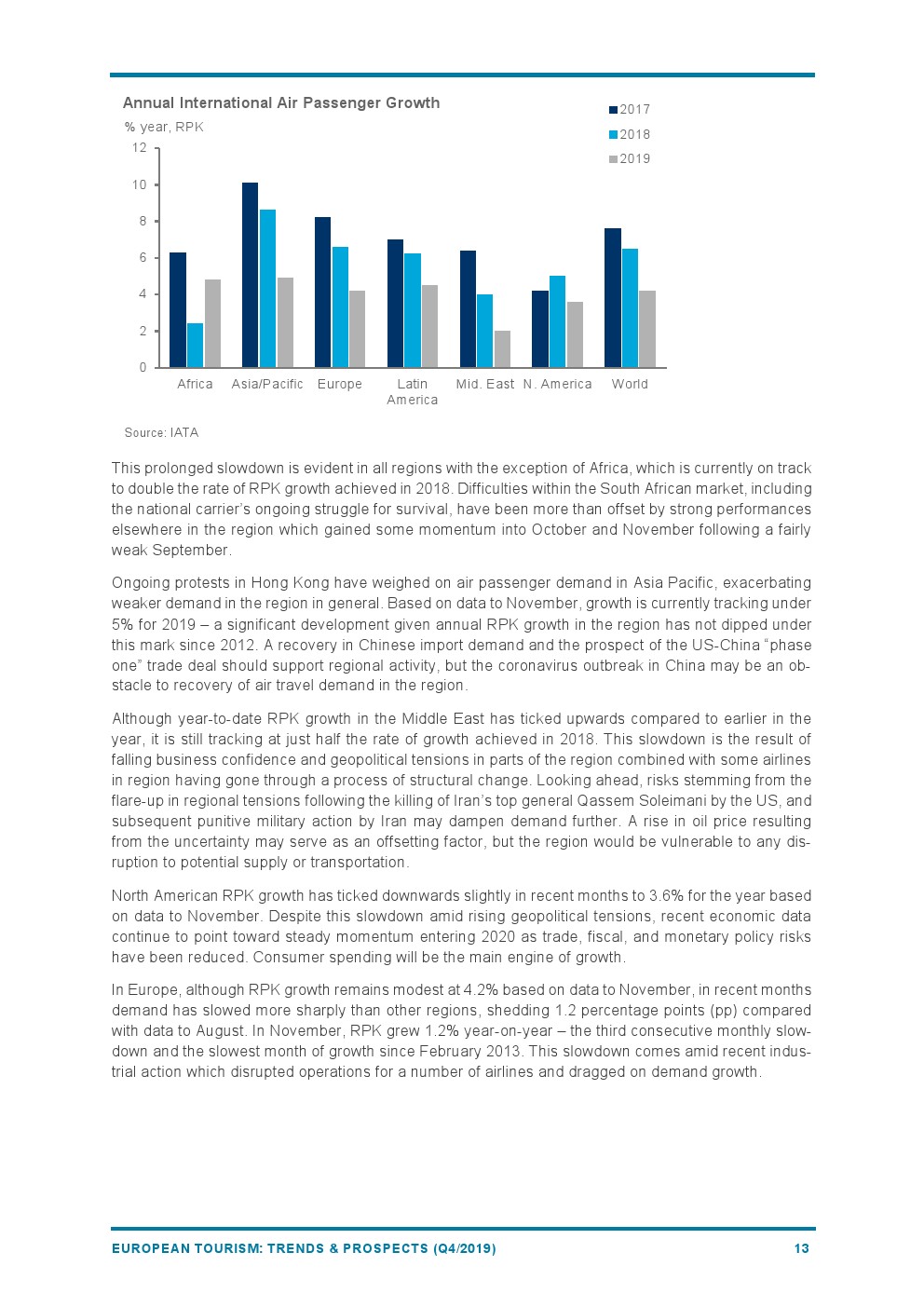 Annual International Air Passenger Growth

% year, RPK

2017
2018
2019

12
10
8
6
4
2
0

Africa
Asia/Pacific
Europe
Latin America
Mid. East
N. America
World

Source: IATA

This prolonged slowdown is evident in all regions with the exception of Africa, which is currently on track to double the rate of RPK growth achieved in 2018. Difficulties within the South African market, including the national carrier's ongoing struggle for survival, have been more than offset by strong performances elsewhere in the region which gained some momentum into October and November following a fairly weak September.

Ongoing protests in Hong Kong have weighed on air passenger demand in Asia Pacific, exacerbating weaker demand in the region in general. Based on data to November, growth is currently tracking under 5% for 2019 – a significant development given annual RPK growth in the region has not dipped under this mark since 2012. A recovery in Chinese import demand and the prospect of the US-China "phase one" trade deal should support regional activity, but the coronavirus outbreak in China may be an obstacle to recovery of air travel demand in the region.

Although year-to-date RPK growth in the Middle East has ticked upwards compared to earlier in the year, it is still tracking at just half the rate of growth achieved in 2018. This slowdown is the result of falling business confidence and geopolitical tensions in parts of the region combined with some airlines in region having gone through a process of structural change. Looking ahead, risks stemming from the flare-up in regional tensions following the killing of Iran's top general Qassem Soleimani by the US, and subsequent punitive military action by Iran may dampen demand further. A rise in oil price resulting from the uncertainty may serve as an offsetting factor, but the region would be vulnerable to any disruption to potential supply or transportation.

North American RPK growth has ticked downwards slightly in recent months to 3.6% for the year based on data to November. Despite this slowdown amid rising geopolitical tensions, recent economic data continue to point toward steady momentum entering 2020 as trade, fiscal, and monetary policy risks have been reduced. Consumer spending will be the main engine of growth.

In Europe, although RPK growth remains modest at 4.2% based on data to November, in recent months demand has slowed more sharply than other regions, shedding 1.2 percentage points (pp) compared with data to August. In November, RPK grew 1.2% year-on-year – the third consecutive monthly slowdown and the slowest month of growth since February 2013. This slowdown comes amid recent industrial action which disrupted operations for a number of airlines and dragged on demand growth.

EUROPEAN TOURISM: TRENDS & PROSPECTS (Q4/2019)
13